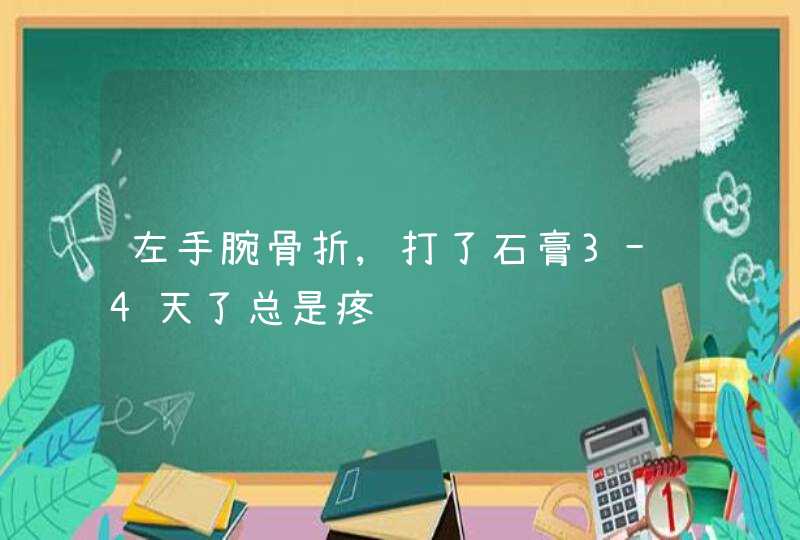 左手腕骨折，打了石膏3-4天了总是疼